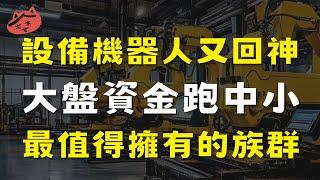 設備機器人又回神
大盤資金跑中小
最值得擁有的族群